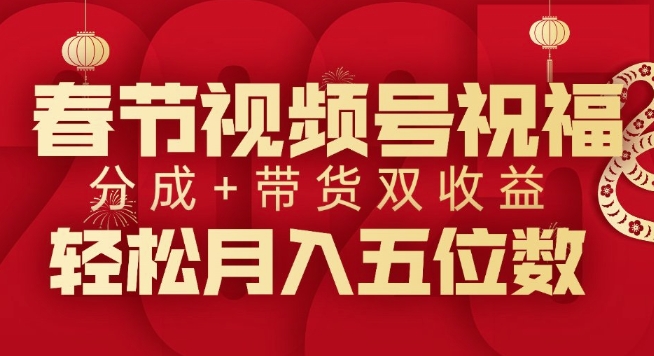 春节视频号祝福
分成+带货双收益
轻松月入五位数